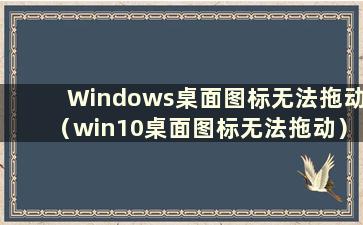 Windows桌面图标无法拖动（win10桌面图标无法拖动）